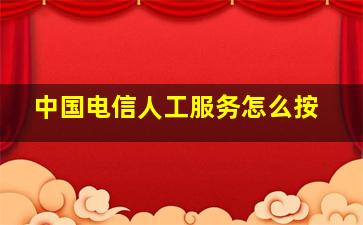 中国电信人工服务怎么按